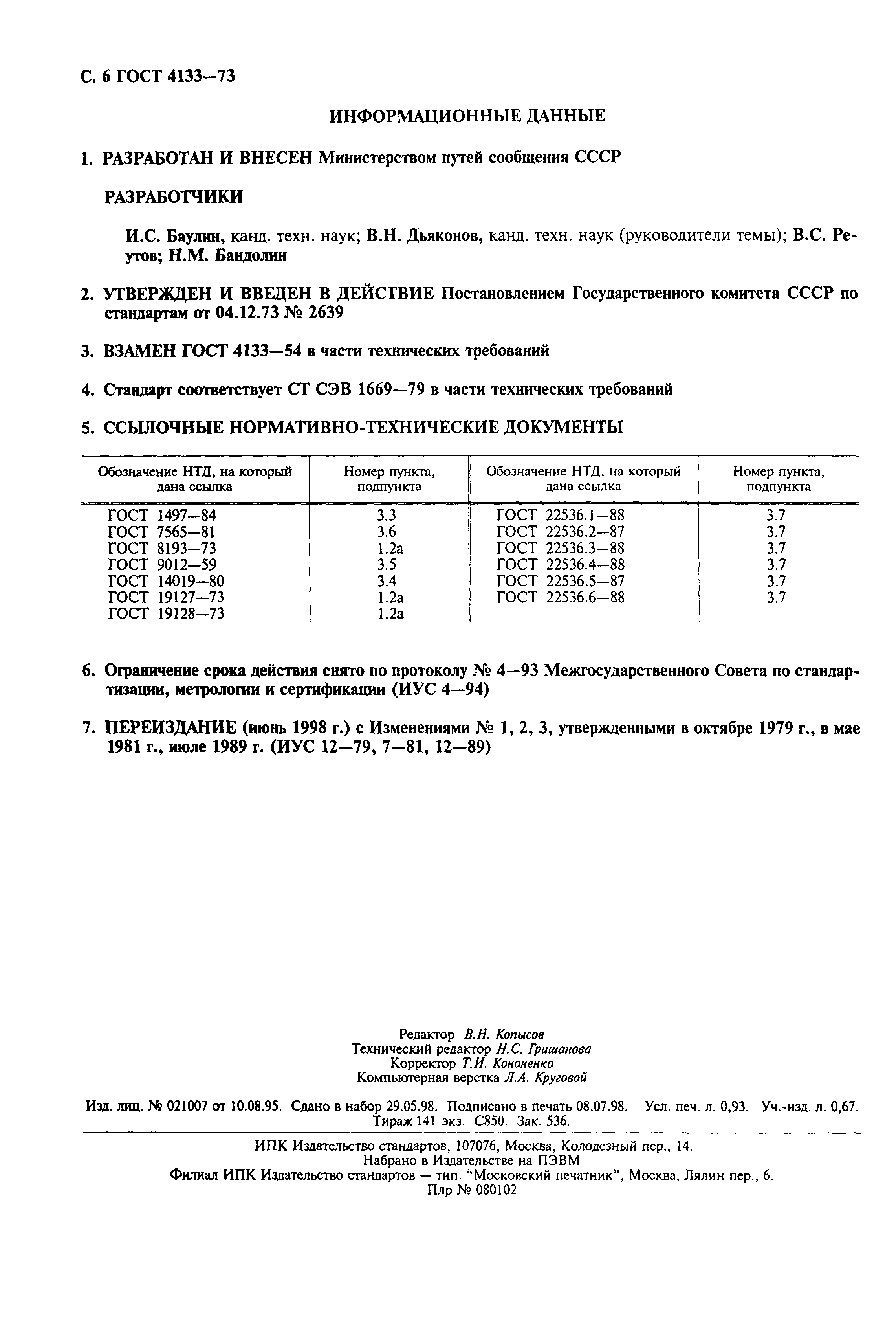 С. 6 ГОСТ 4133—73

ИНФОРМАЦИОННЫЕ ДАННЫЕ

1. РАЗРАБОТАН И ВНЕСЕН Министерством путей сообщения СССР

РАЗРАБОТЧИКИ

И.С. Баулин, канд. техн. наук; В.Н. Дьяконов, канд. техн. наук (руководители темы); В.С. Реутов; Н.М. Бандолин

2. УТВЕРЖДЕН И ВВЕДЕН В ДЕЙСТВИЕ Постановлением Государственного комитета СССР по стандартам от 04.12.73 № 2639

3. ВЗАМЕН ГОСТ 4133—54 в части технических требований

4. Стандарт соответствует СТ СЭВ 1669—79 в части технических требований

5. ССЫЛОЧНЫЕ НОРМАТИВНО-ТЕХНИЧЕСКИЕ ДОКУМЕНТЫ

| Обозначение НТД, на который дана ссылка | Номер пункта, подпункта | Обозначение НТД, на который дана ссылка | Номер пункта, подпункта |
|---|---|---|---|
| ГОСТ 1497—84 | 3.3 | ГОСТ 22536.1—88 | 3.7 |
| ГОСТ 7565—81 | 3.6 | ГОСТ 22536.2—87 | 3.7 |
| ГОСТ 8193—73 | 1.2а | ГОСТ 22536.3—88 | 3.7 |
| ГОСТ 9012—59 | 3.5 | ГОСТ 22536.4—88 | 3.7 |
| ГОСТ 14019—80 | 3.4 | ГОСТ 22536.5—87 | 3.7 |
| ГОСТ 19127—73 | 1.2а | ГОСТ 22536.6—88 | 3.7 |
| ГОСТ 19128—73 | 1.2а | | |

6. Ограничение срока действия снято по протоколу № 4—93 Межгосударственного Совета по стандартизации, метрологии и сертификации (ИУС 4—94)

7. ПЕРЕИЗДАНИЕ (июнь 1998 г.) с Изменениями № 1, 2, 3, утвержденными в октябре 1979 г., в мае 1981 г., июле 1989 г. (ИУС 12—79, 7—81, 12—89)

Редактор В.Н. Копысов
Технический редактор Н.С. Гришанова
Корректор Т.И. Кононенко
Компьютерная верстка Л.А. Круговой

Изд. лиц. № 021007 от 10.08.95. Сдано в набор 29.05.98. Подписано в печать 08.07.98. Усл. печ. л. 0,93. Уч.-изд. л. 0,67. Тираж 141 экз. С850. Зак. 536.

ИПК Издательство стандартов, 107076, Москва, Колодезный пер., 14.
Набрано в Издательстве на ПЭВМ
Филиал ИПК Издательство стандартов — тип. "Московский печатник", Москва, Лялин пер., 6.
Плр № 080102